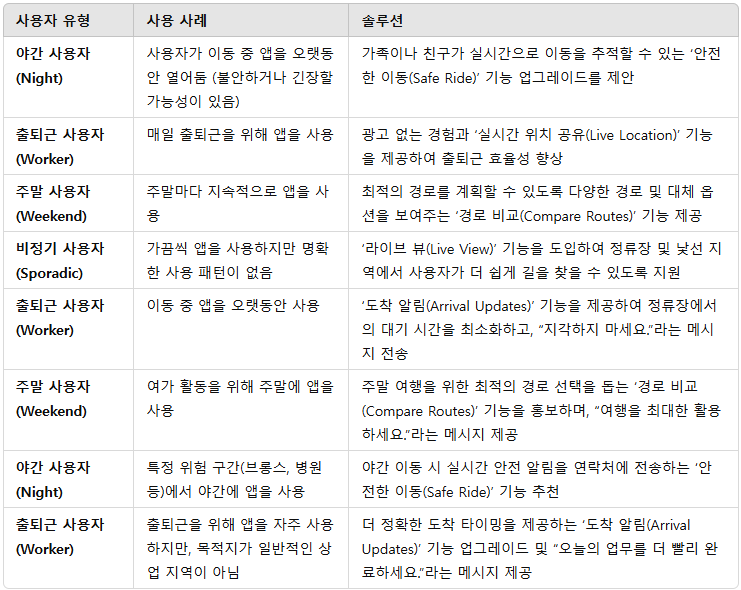 | 사용자 유형 | 사용 사례 | 솔루션 |
|---|---|---|
| 야간 사용자 (Night) | 사용자가 이동 중 앱을 오랫동안 열어둠 (불안하거나 긴장할 가능성이 있음) | 가족이나 친구가 실시간으로 이동을 추적할 수 있는 '안전한 이동(Safe Ride)' 기능 업그레이드를 제안 |
| 출퇴근 사용자 (Worker) | 매일 출퇴근을 위해 앱을 사용 | 광고 없는 경험과 '실시간 위치 공유(Live Location)' 기능을 제공하여 출퇴근 효율성 향상 |
| 주말 사용자 (Weekend) | 주말마다 지속적으로 앱을 사용 | 최적의 경로를 계획할 수 있도록 다양한 경로 및 대체 옵션을 보여주는 '경로 비교(Compare Routes)' 기능 제공 |
| 비정기 사용자 (Sporadic) | 가끔씩 앱을 사용하지만 명확한 사용 패턴이 없음 | '라이브 뷰(Live View)' 기능을 도입하여 정류장 및 낯선 지역에서 사용자가 더 쉽게 길을 찾을 수 있도록 지원 |
| 출퇴근 사용자 (Worker) | 이동 중 앱을 오랫동안 사용 | '도착 알림(Arrival Updates)' 기능을 제공하여 정류장에서의 대기 시간을 최소화하고, "지각하지 마세요."라는 메시지 전송 |
| 주말 사용자 (Weekend) | 여가 활동을 위해 주말에 앱을 사용 | 주말 여행을 위한 최적의 경로 선택을 돕는 '경로 비교(Compare Routes)' 기능을 홍보하며, "여행을 최대한 활용하세요."라는 메시지 제공 |
| 야간 사용자 (Night) | 특정 위험 구간(브롱스, 병원 등)에서 야간에 앱을 사용 | 야간 이동 시 실시간 안전 알림을 연락처에 전송하는 '안전한 이동(Safe Ride)' 기능 추천 |
| 출퇴근 사용자 (Worker) | 출퇴근을 위해 앱을 자주 사용하지만, 목적지가 일반적인 상업 지역이 아님 | 더 정확한 도착 타이밍을 제공하는 '도착 알림(Arrival Updates)' 기능 업그레이드 및 "오늘의 업무를 더 빨리 완료하세요."라는 메시지 제공 |